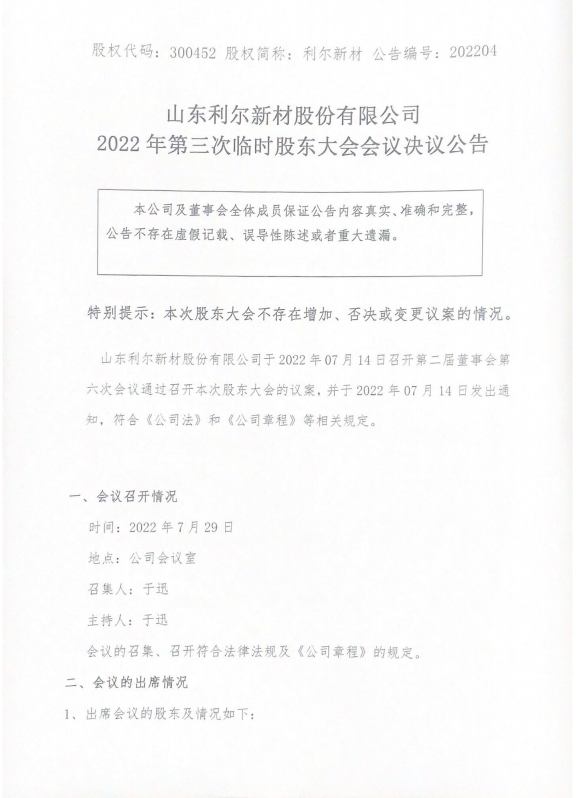 股权代码：300452 股权简称：利尔新材 公告编号：202204

山东利尔新材股份有限公司
2022 年第三次临时股东大会会议决议公告

本公司及董事会全体成员保证公告内容真实、准确和完整，公告不存在虚假记载、误导性陈述或者重大遗漏。

特别提示：本次股东大会不存在增加、否决或变更议案的情况。

山东利尔新材股份有限公司于 2022 年 07 月 14 日召开第二届董事会第六次会议通过召开本次股东大会的议案，并于 2022 年 07 月 14 日发出通知，符合《公司法》和《公司章程》等相关规定。

一、会议召开情况

时间：2022 年 7 月 29 日

地点：公司会议室

召集人：于迅

主持人：于迅

会议的召集、召开符合法律法规及《公司章程》的规定。

二、会议的出席情况

1、出席会议的股东及情况如下：